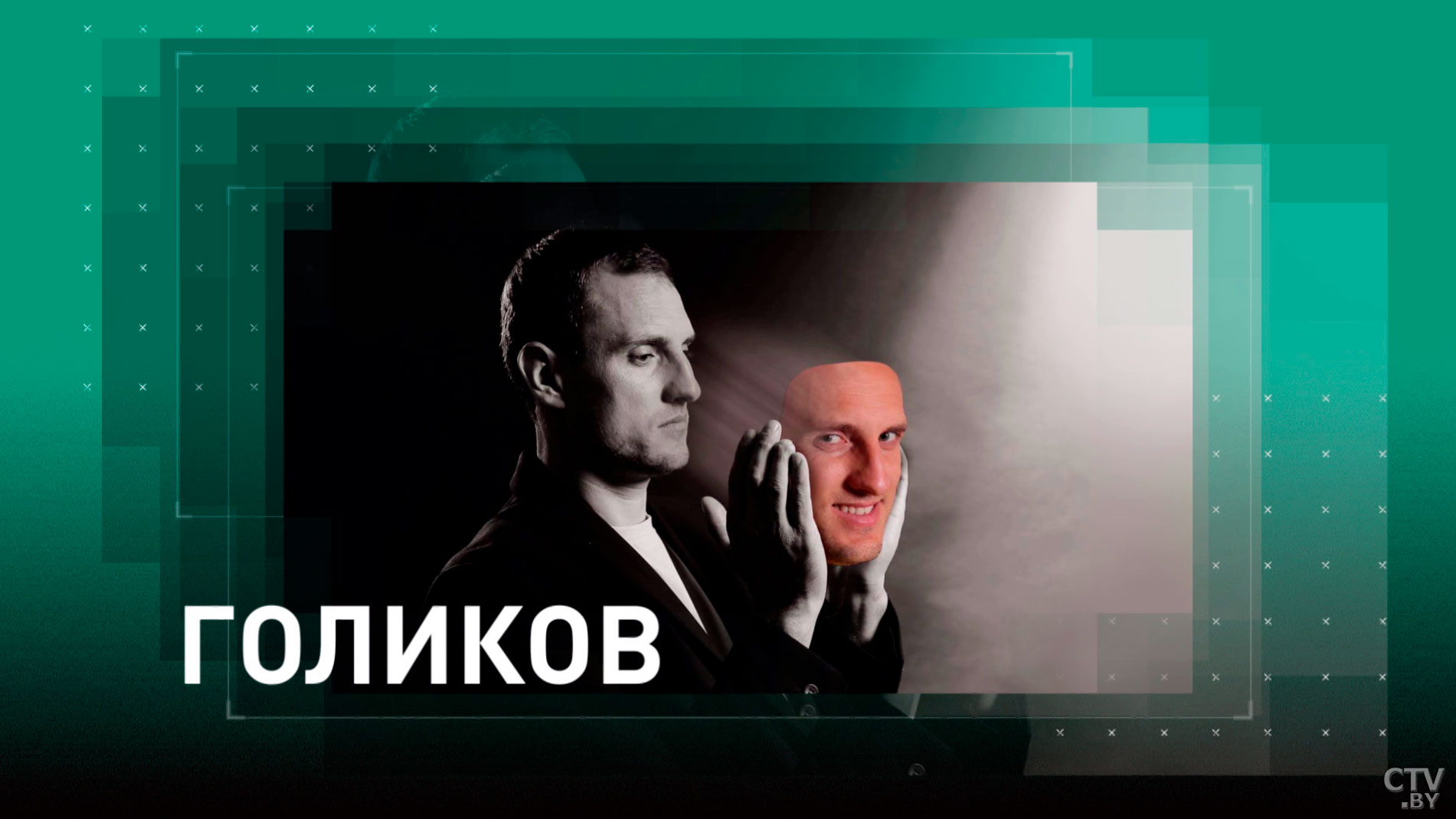 ГОЛИКОВ

CTV .BY